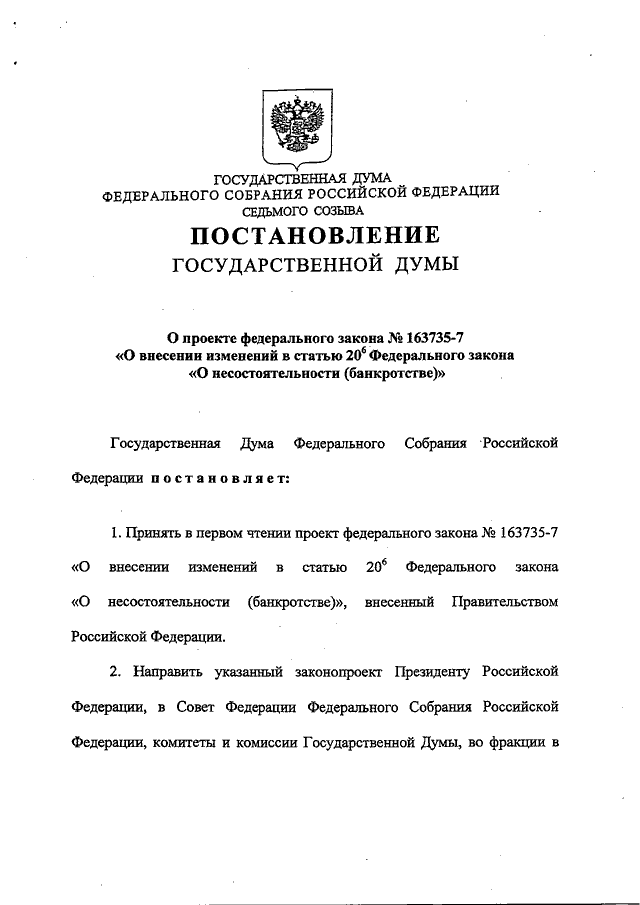 ГОСУДАРСТВЕННАЯ ДУМА
ФЕДЕРАЛЬНОГО СОБРАНИЯ РОССИЙСКОЙ ФЕДЕРАЦИИ
СЕДЬМОГО СОЗЫВА

ПОСТАНОВЛЕНИЕ
ГОСУДАРСТВЕННОЙ ДУМЫ

О проекте федерального закона № 163735-7
«О внесении изменений в статью $20^6$ Федерального закона
«О несостоятельности (банкротстве)»

Государственная Дума Федерального Собрания Российской Федерации постановляет:

1. Принять в первом чтении проект федерального закона № 163735-7 «О внесении изменений в статью $20^6$ Федерального закона «О несостоятельности (банкротстве)», внесенный Правительством Российской Федерации.

2. Направить указанный законопроект Президенту Российской Федерации, в Совет Федерации Федерального Собрания Российской Федерации, комитеты и комиссии Государственной Думы, во фракции в